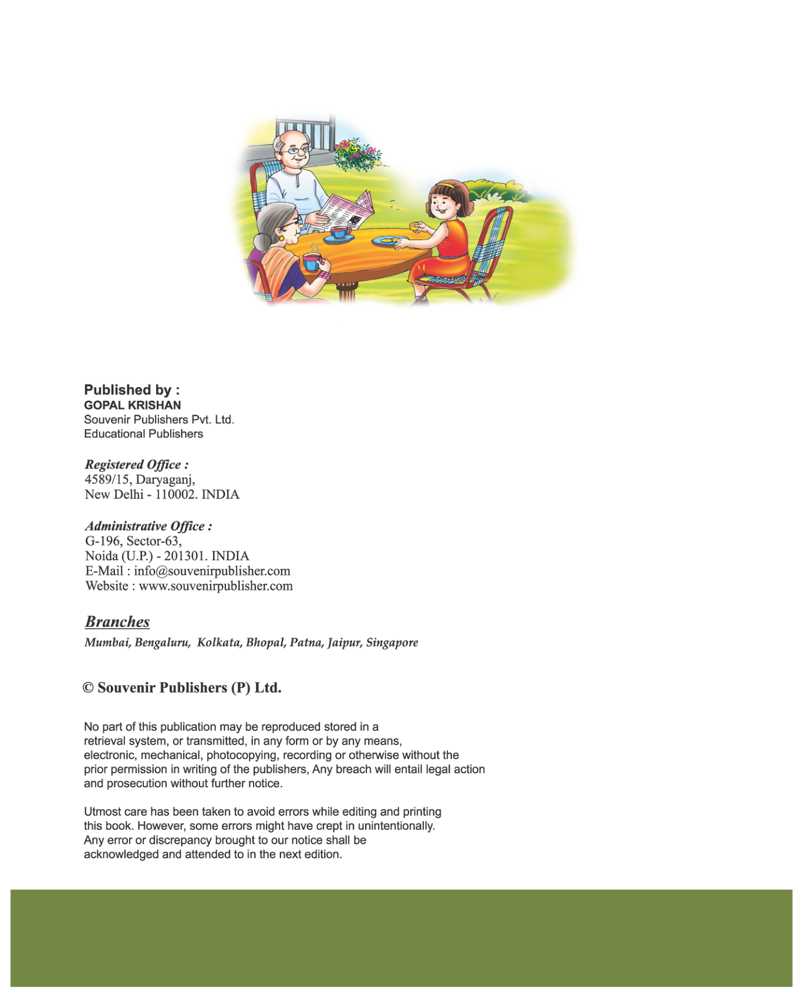 Published by :
GOPAL KRISHAN
Souvenir Publishers Pvt. Ltd.
Educational Publishers

Registered Office :
4589/15, Daryaganj,
New Delhi - 110002. INDIA

Administrative Office :
G-196, Sector-63,
Noida (U.P.) - 201301. INDIA
E-Mail : info@souvenirpublisher.com
Website : www.souvenirpublisher.com

Branches
Mumbai, Bengaluru, Kolkata, Bhopal, Patna, Jaipur, Singapore

© Souvenir Publishers (P) Ltd.

No part of this publication may be reproduced stored in a retrieval system, or transmitted, in any form or by any means, electronic, mechanical, photocopying, recording or otherwise without the prior permission in writing of the publishers, Any breach will entail legal action and prosecution without further notice.

Utmost care has been taken to avoid errors while editing and printing this book. However, some errors might have crept in unintentionally. Any error or discrepancy brought to our notice shall be acknowledged and attended to in the next edition.